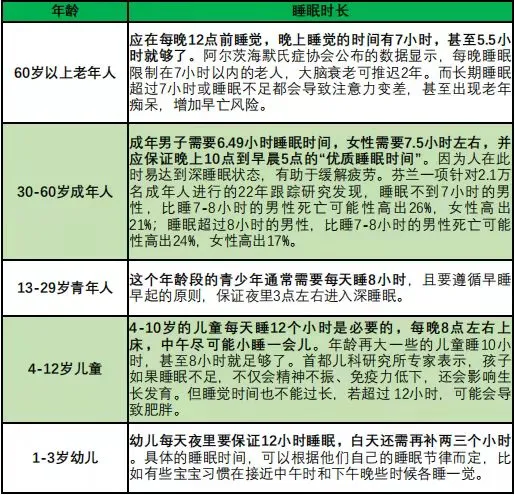 | 年龄 | 睡眠时长 |
|---|---|
| 60岁以上老年人 | 应在每晚12点前睡觉，晚上睡觉的时间有7小时，甚至5.5小时就够了。阿尔茨海默氏症协会公布的数据显示，每晚睡眠限制在7小时以内的老人，大脑衰老可推迟2年。而长期睡眠超过7小时或睡眠不足都会导致注意力变差，甚至出现老年痴呆，增加早亡风险。 |
| 30-60岁成年人 | 成年男子需要6.49小时睡眠时间，女性需要7.5小时左右，并应保证晚上10点到早晨5点的“优质睡眠时间”。因为人在此时易达到深睡眠状态，有助于缓解疲劳。芬兰一项针对2.1万名成年人进行的22年跟踪研究发现，睡眠不到7小时的男性，比睡7-8小时的男性死亡可能性高出26%，女性高出21%；睡眠超过8小时的男性，比睡7-8小时的男性死亡可能性高出24%，女性高出17%。 |
| 13-29岁青年人 | 这个年龄段的青少年通常需要每天睡8小时，且要遵循早睡早起的原则，保证夜里3点左右进入深睡眠。 |
| 4-12岁儿童 | 4-10岁的儿童每天睡12个小时是必要的，每晚8点左右上床，中午尽可能小睡一会儿。年龄再大一些的儿童睡10小时，甚至8小时就足够了。首都儿科研究所专家表示，孩子如果睡眠不足，不仅会精神不振、免疫力低下，还会影响生长发育。但睡觉时间也不能过长，若超过 12小时，可能会导致肥胖。 |
| 1-3岁幼儿 | 幼儿每天夜里要保证12小时睡眠，白天还需再补两三个小时。具体的睡眠时间，可以根据他们自己的睡眠节律而定，比如有些宝宝习惯在接近中午时和下午晚些时候各睡一觉。 |